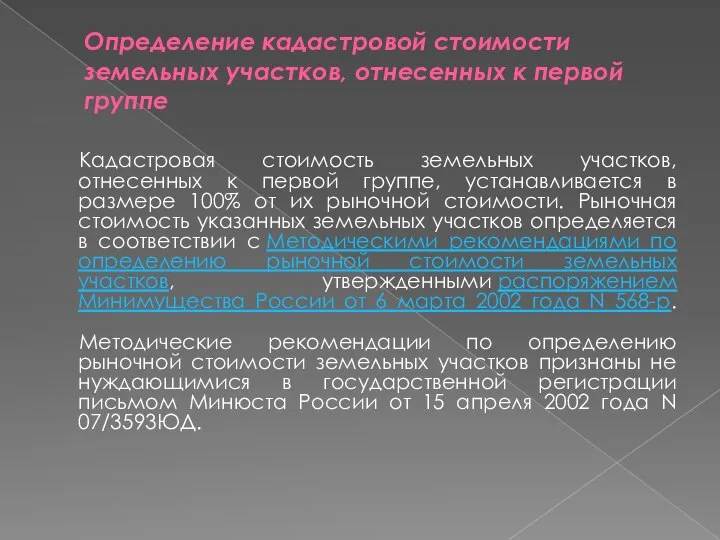 Определение кадастровой стоимости земельных участков, отнесенных к первой группе

Кадастровая стоимость земельных участков, отнесенных к первой группе, устанавливается в размере 100% от их рыночной стоимости. Рыночная стоимость указанных земельных участков определяется в соответствии с Методическими рекомендациями по определению рыночной стоимости земельных участков, утвержденными распоряжением Минимущества России от 6 марта 2002 года N 568-р.

Методические рекомендации по определению рыночной стоимости земельных участков признаны не нуждающимися в государственной регистрации письмом Минюста России от 15 апреля 2002 года N 07/3593ЮД.